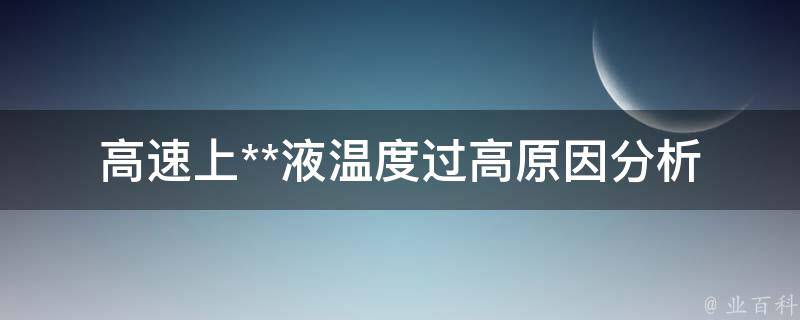 高速上**液温度过高原因分析

@ 业百科